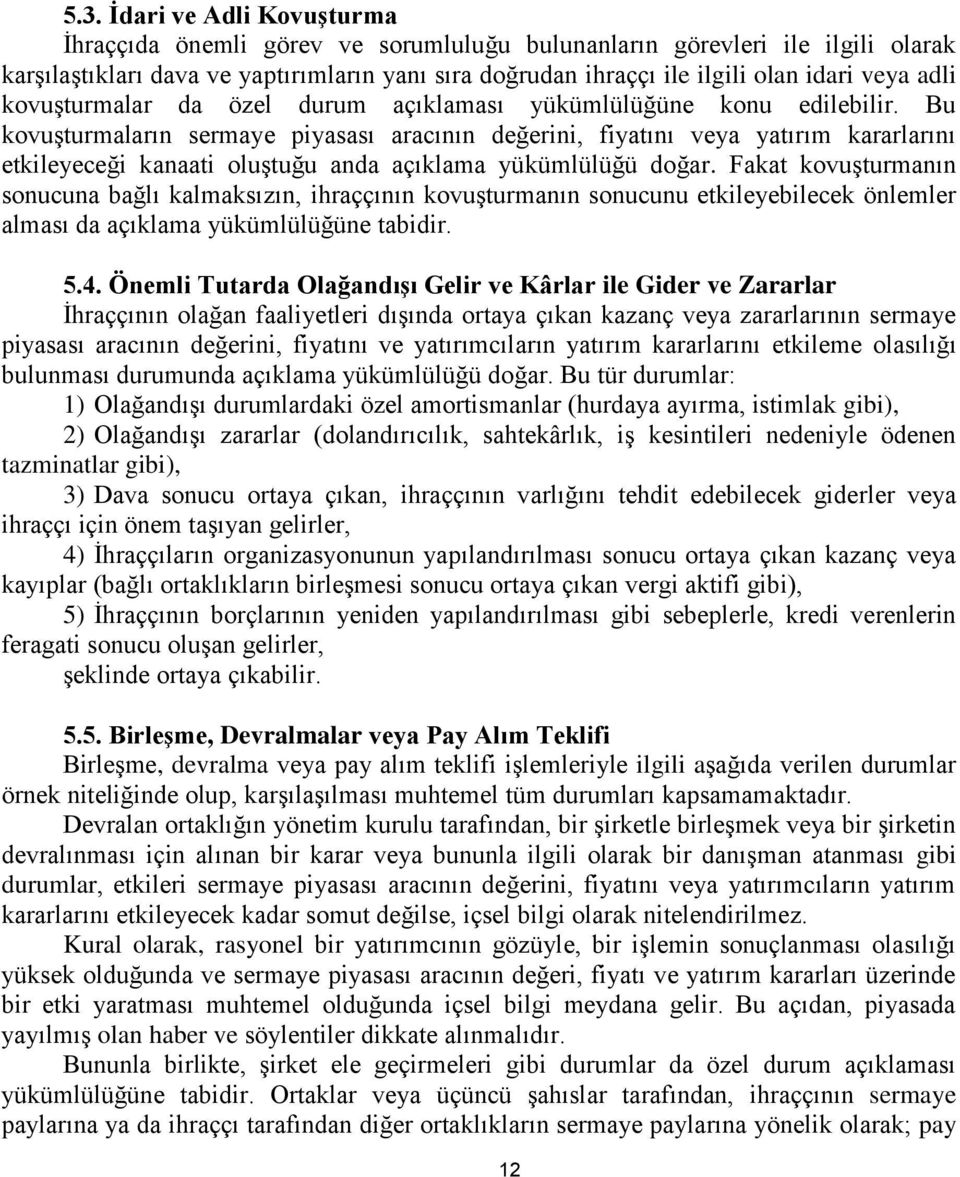 5.3. İdari ve Adli Kovuşturma

İhraççıda önemli görev ve sorumluluğu bulunanların görevleri ile ilgili olarak karşılaştıkları dava ve yaptırımların yanı sıra doğrudan ihraççı ile ilgili olan idari veya adli kovuşturmalar da özel durum açıklaması yükümlülüğüne konu edilebilir. Bu kovuşturmaların sermaye piyasası aracının değerini, fiyatını veya yatırım kararlarını etkileyeceği kanaati oluştuğu anda açıklama yükümlülüğü doğar. Fakat kovuşturmanın sonucuna bağlı kalmaksızın, ihraççının kovuşturmanın sonucunu etkileyebilecek önlemler alması da açıklama yükümlülüğüne tabidir.

5.4. Önemli Tutarda Olağandışı Gelir ve Kârlar ile Gider ve Zararlar

İhraççının olağan faaliyetleri dışında ortaya çıkan kazanç veya zararlarının sermaye piyasası aracının değerini, fiyatını ve yatırımcıların yatırım kararlarını etkileme olasılığı bulunması durumunda açıklama yükümlülüğü doğar. Bu tür durumlar:

1) Olağandışı durumlardaki özel amortismanlar (hurdaya ayırma, istimlak gibi),

2) Olağandışı zararlar (dolandırıcılık, sahtekârlık, iş kesintileri nedeniyle ödenen tazminatlar gibi),

3) Dava sonucu ortaya çıkan, ihraççının varlığını tehdit edebilecek giderler veya ihraççı için önem taşıyan gelirler,

4) İhraççıların organizasyonunun yapılandırılması sonucu ortaya çıkan kazanç veya kayıplar (bağlı ortaklıkların birleşmesi sonucu ortaya çıkan vergi aktifi gibi),

5) İhraççının borçlarının yeniden yapılandırılması gibi sebeplerle, kredi verenlerin feragati sonucu oluşan gelirler,

şeklinde ortaya çıkabilir.

5.5. Birleşme, Devralmalar veya Pay Alım Teklifi

Birleşme, devralma veya pay alım teklifi işlemleriyle ilgili aşağıda verilen durumlar örnek niteliğinde olup, karşılaşılması muhtemel tüm durumları kapsamamaktadır.

Devralan ortaklığın yönetim kurulu tarafından, bir şirketle birleşmek veya bir şirketin devralınması için alınan bir karar veya bununla ilgili olarak bir danışman atanması gibi durumlar, etkileri sermaye piyasası aracının değerini, fiyatını veya yatırımcıların yatırım kararlarını etkileyecek kadar somut değilse, içsel bilgi olarak nitelendirilmez.

Kural olarak, rasyonel bir yatırımcının gözüyle, bir işlemin sonuçlanması olasılığı yüksek olduğunda ve sermaye piyasası aracının değeri, fiyatı ve yatırım kararları üzerinde bir etki yaratması muhtemel olduğunda içsel bilgi meydana gelir. Bu açıdan, piyasada yayılmış olan haber ve söylentiler dikkate alınmalıdır.

Bununla birlikte, şirket ele geçirmeleri gibi durumlar da özel durum açıklaması yükümlülüğüne tabidir. Ortaklar veya üçüncü şahıslar tarafından, ihraççının sermaye paylarına ya da ihraççı tarafından diğer ortaklıkların sermaye paylarına yönelik olarak; pay

12